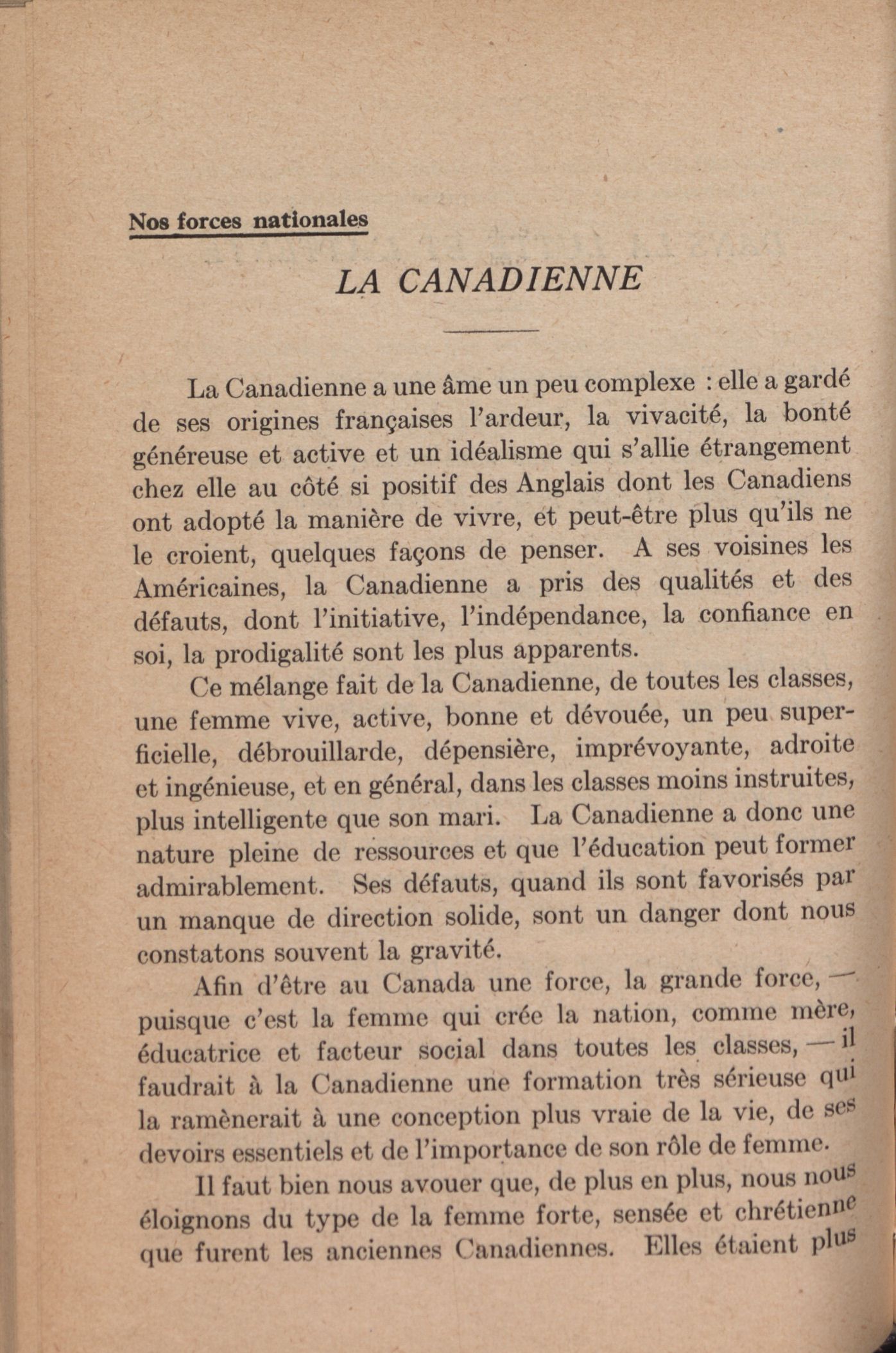 Nos forces nationales

LA CANADIENNE

La Canadienne a une âme un peu complexe : elle a gardé de ses origines françaises l'ardeur, la vivacité, la bonté généreuse et active et un idéalisme qui s'allie étrangement chez elle au côté si positif des Anglais dont les Canadiens ont adopté la manière de vivre, et peut-être plus qu'ils ne le croient, quelques façons de penser. A ses voisines les Américaines, la Canadienne a pris des qualités et des défauts, dont l'initiative, l'indépendance, la confiance en soi, la prodigalité sont les plus apparents.

Ce mélange fait de la Canadienne, de toutes les classes, une femme vive, active, bonne et dévouée, un peu superficielle, débrouillarde, dépensière, imprévoyante, adroite et ingénieuse, et en général, dans les classes moins instruites, plus intelligente que son mari. La Canadienne a donc une nature pleine de ressources et que l'éducation peut former admirablement. Ses défauts, quand ils sont favorisés par un manque de direction solide, sont un danger dont nous constatons souvent la gravité.

Afin d'être au Canada une force, la grande force, — puisque c'est la femme qui crée la nation, comme mère, éducatrice et facteur social dans toutes les classes, — il faudrait à la Canadienne une formation très sérieuse qui la ramènerait à une conception plus vraie de la vie, de ses devoirs essentiels et de l'importance de son rôle de femme.

Il faut bien nous avouer que, de plus en plus, nous nous éloignons du type de la femme forte, sensée et chrétienne que furent les anciennes Canadiennes. Elles étaient plus